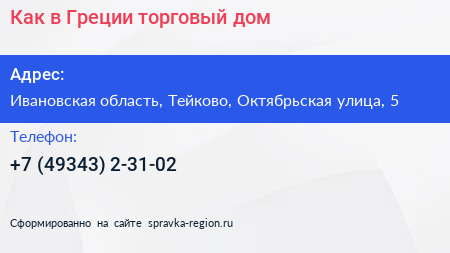 Как в Греции торговый дом

Адрес:

Ивановская область, Тейково, Октябрьская улица, 5

Телефон:

+7 (49343) 2-31-02

Сформированно на сайте spravka-region.ru